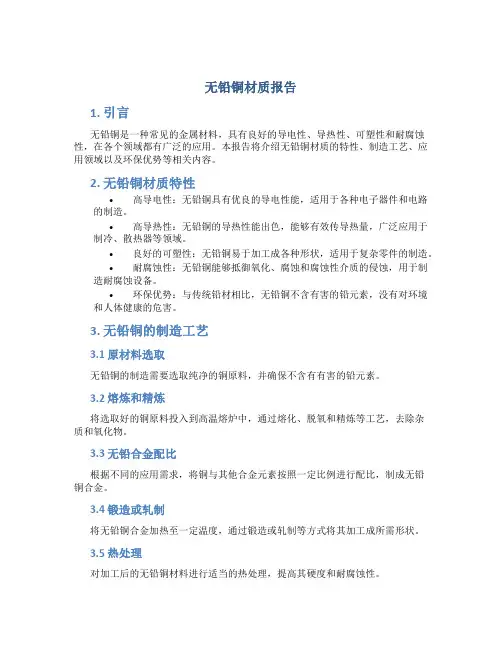 无铅铜材质报告

1. 引言

无铅铜是一种常见的金属材料，具有良好的导电性、导热性、可塑性和耐腐蚀性，在各个领域都有广泛的应用。本报告将介绍无铅铜材质的特性、制造工艺、应用领域以及环保优势等相关内容。

2. 无铅铜材质特性

• 高导电性：无铅铜具有优良的导电性能，适用于各种电子器件和电路的制造。
• 高导热性：无铅铜的导热性能出色，能够有效传导热量，广泛应用于制冷、散热器等领域。
• 良好的可塑性：无铅铜易于加工成各种形状，适用于复杂零件的制造。
• 耐腐蚀性：无铅铜能够抵御氧化、腐蚀和腐蚀性介质的侵蚀，用于制造耐腐蚀设备。
• 环保优势：与传统铅材相比，无铅铜不含有害的铅元素，没有对环境和人体健康的危害。

3. 无铅铜的制造工艺

3.1 原材料选取

无铅铜的制造需要选取纯净的铜原料，并确保不含有有害的铅元素。

3.2 熔炼和精炼

将选取好的铜原料投入到高温熔炉中，通过熔化、脱氧和精炼等工艺，去除杂质和氧化物。

3.3 无铅合金配比

根据不同的应用需求，将铜与其他合金元素按照一定比例进行配比，制成无铅铜合金。

3.4 锻造或轧制

将无铅铜合金加热至一定温度，通过锻造或轧制等方式将其加工成所需形状。

3.5 热处理

对加工后的无铅铜材料进行适当的热处理，提高其硬度和耐腐蚀性。